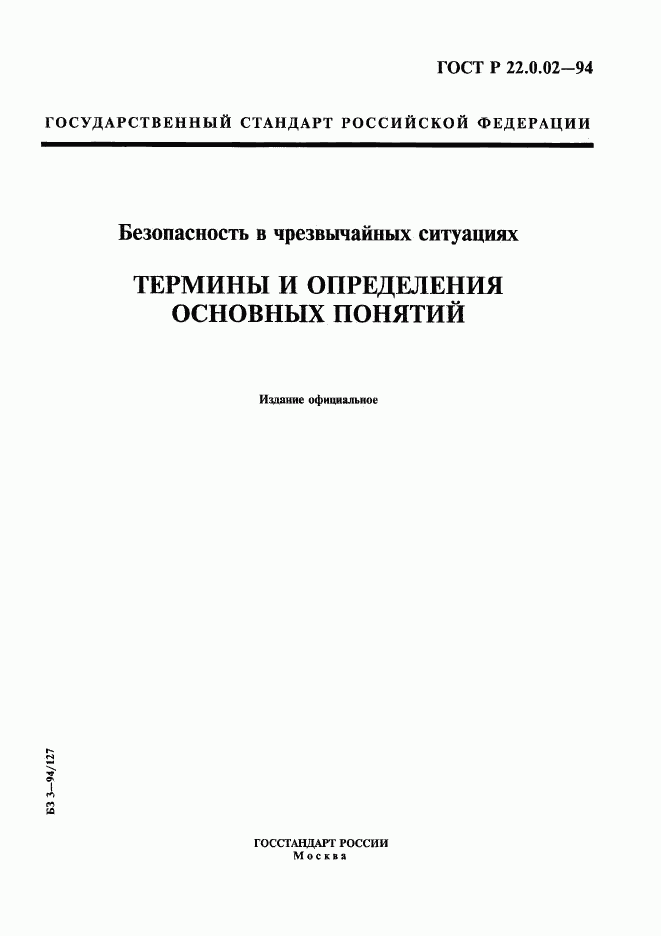 ГОСТ Р 22.0.02—94

ГОСУДАРСТВЕННЫЙ СТАНДАРТ РОССИЙСКОЙ ФЕДЕРАЦИИ

Безопасность в чрезвычайных ситуациях

ТЕРМИНЫ И ОПРЕДЕЛЕНИЯ ОСНОВНЫХ ПОНЯТИЙ

Издание официальное

БЗ 3—94/127

ГОССТАНДАРТ РОССИИ
Москва